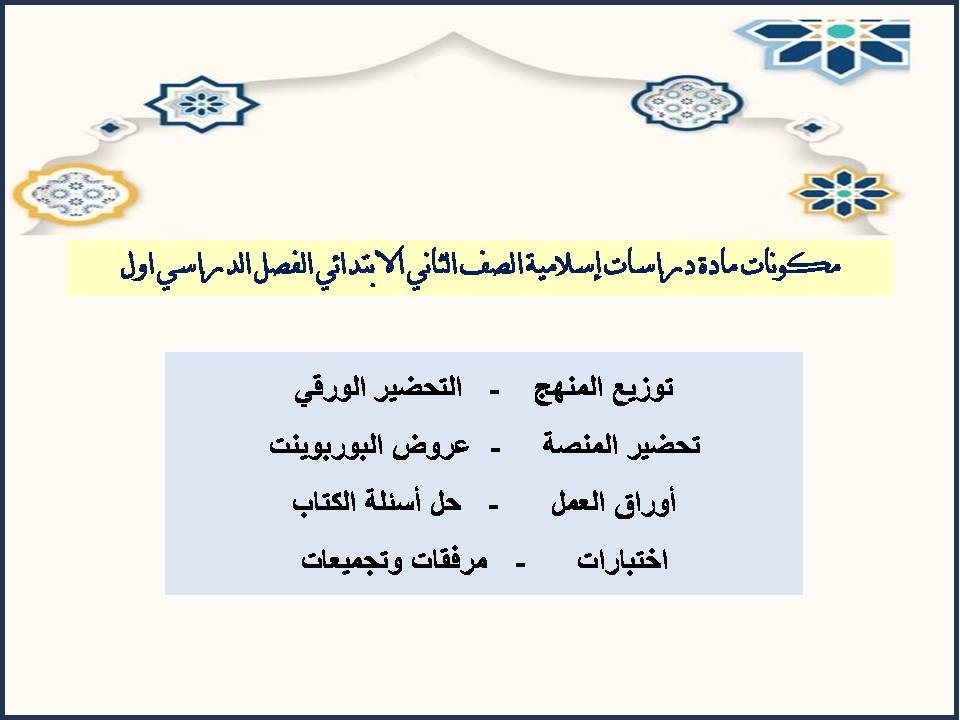 مكونات مادة دراسات إسلامية الصف الثاني الابتدائي الفصل الدراسي اول

توزيع المنهج - التحضير الورقي

تحضير المنصة - عروض البوربوينت

أوراق العمل - حل أسئلة الكتاب

اختبارات - مرفقات وتجميعات